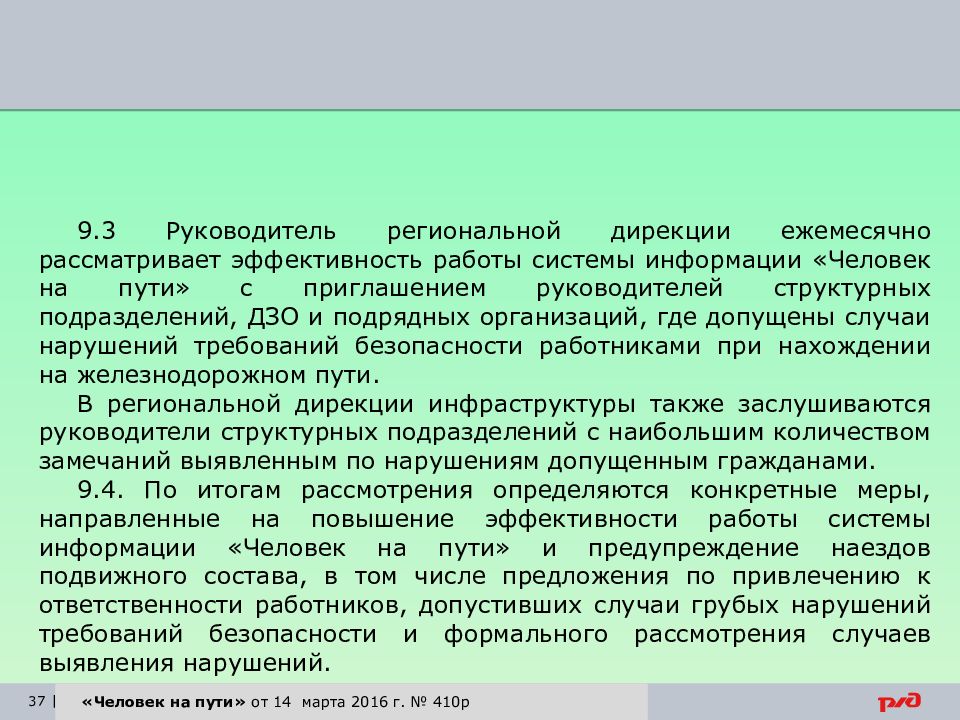 9.3 Руководитель региональной дирекции ежемесячно рассматривает эффективность работы системы информации «Человек на пути» с приглашением руководителей структурных подразделений, ДЗО и подрядных организаций, где допущены случаи нарушений требований безопасности работниками при нахождении на железнодорожном пути.

В региональной дирекции инфраструктуры также заслушиваются руководители структурных подразделений с наибольшим количеством замечаний выявленным по нарушениям допущенным гражданами.

9.4. По итогам рассмотрения определяются конкретные меры, направленные на повышение эффективности работы системы информации «Человек на пути» и предупреждение наездов подвижного состава, в том числе предложения по привлечению к ответственности работников, допустивших случаи грубых нарушений требований безопасности и формального рассмотрения случаев выявления нарушений.

37 | «Человек на пути» от 14 марта 2016 г. № 410р

РЖД